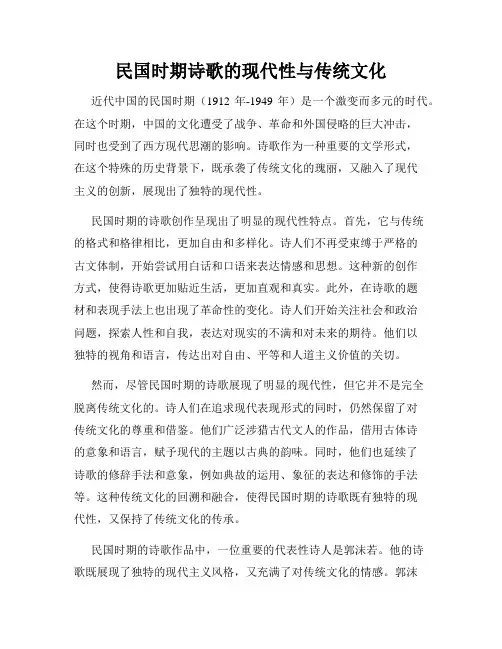 民国时期诗歌的现代性与传统文化

近代中国的民国时期（1912 年-1949 年）是一个激变而多元的时代。在这个时期，中国的文化遭受了战争、革命和外国侵略的巨大冲击，同时也受到了西方现代思潮的影响。诗歌作为一种重要的文学形式，在这个特殊的历史背景下，既承袭了传统文化的瑰丽，又融入了现代主义的创新，展现出了独特的现代性。

民国时期的诗歌创作呈现出了明显的现代性特点。首先，它与传统的格式和格律相比，更加自由和多样化。诗人们不再受束缚于严格的古文体制，开始尝试用白话和口语来表达情感和思想。这种新的创作方式，使得诗歌更加贴近生活，更加直观和真实。此外，在诗歌的题材和表现手法上也出现了革命性的变化。诗人们开始关注社会和政治问题，探索人性和自我，表达对现实的不满和对未来的期待。他们以独特的视角和语言，传达出对自由、平等和人道主义价值的关切。

然而，尽管民国时期的诗歌展现了明显的现代性，但它并不是完全脱离传统文化的。诗人们在追求现代表现形式的同时，仍然保留了对传统文化的尊重和借鉴。他们广泛涉猎古代文人的作品，借用古体诗的意象和语言，赋予现代的主题以古典的韵味。同时，他们也延续了诗歌的修辞手法和意象，例如典故的运用、象征的表达和修饰的手法等。这种传统文化的回溯和融合，使得民国时期的诗歌既有独特的现代性，又保持了传统文化的传承。

民国时期的诗歌作品中，一位重要的代表性诗人是郭沫若。他的诗歌既展现了独特的现代主义风格，又充满了对传统文化的情感。郭沫